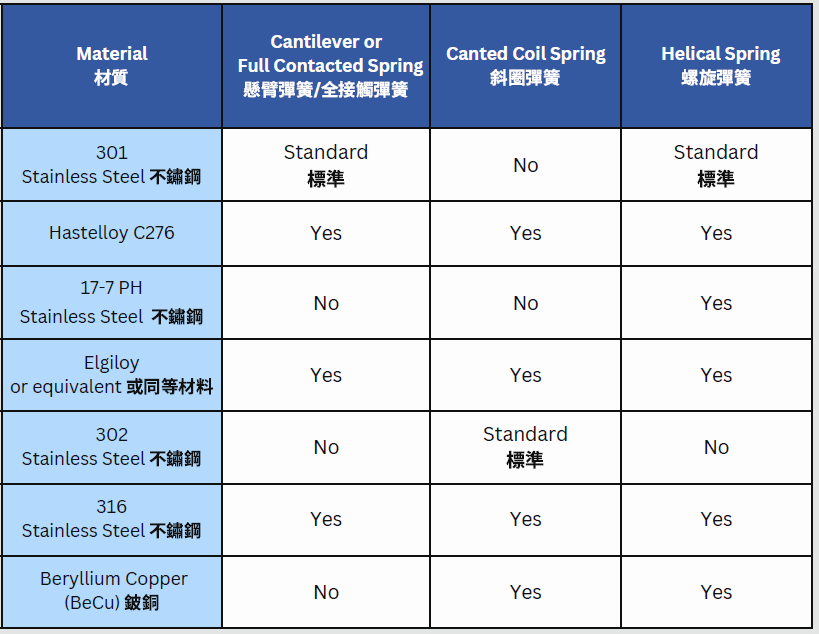 | Material 材質 | Cantilever or Full Contacted Spring 懸臂彈簧/全接觸彈簧 | Canted Coil Spring 斜圈彈簧 | Helical Spring 螺旋彈簧 |
|---|---|---|---|
| 301 Stainless Steel 不鏽鋼 | Standard 標準 | No | Standard 標準 |
| Hastelloy C276 | Yes | Yes | Yes |
| 17-7 PH Stainless Steel 不鏽鋼 | No | No | Yes |
| Elgiloy or equivalent 或同等材料 | Yes | Yes | Yes |
| 302 Stainless Steel 不鏽鋼 | No | Standard 標準 | No |
| 316 Stainless Steel 不鏽鋼 | Yes | Yes | Yes |
| Beryllium Copper (BeCu) 鈹銅 | No | Yes | Yes |